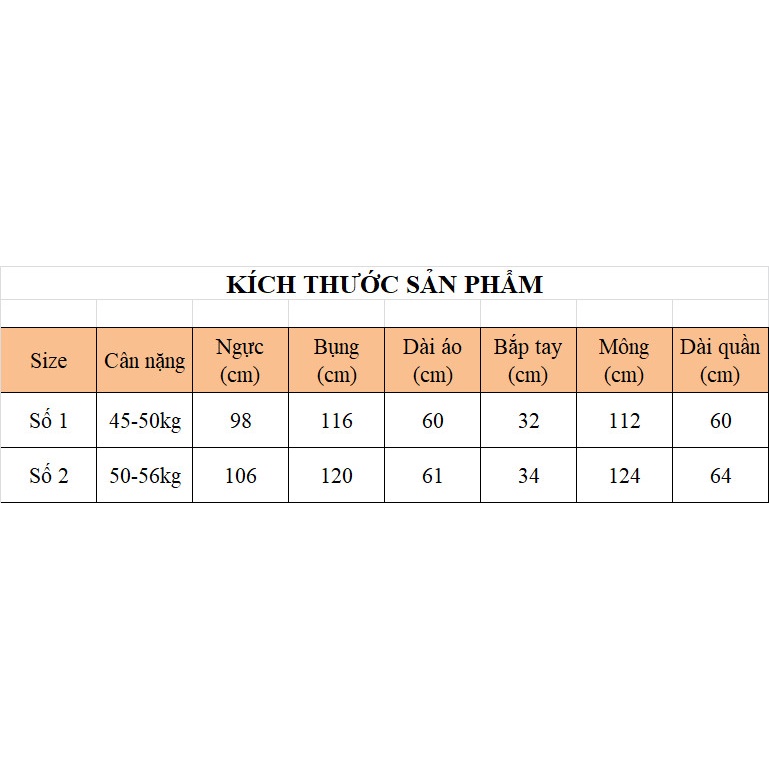 KÍCH THƯỚC SẢN PHẨM

| Size | Cân nặng | Ngực (cm) | Bụng (cm) | Dài áo (cm) | Bắp tay (cm) | Mông (cm) | Dài quần (cm) |
|---|---|---|---|---|---|---|---|
| Số 1 | 45-50kg | 98 | 116 | 60 | 32 | 112 | 60 |
| Số 2 | 50-56kg | 106 | 120 | 61 | 34 | 124 | 64 |